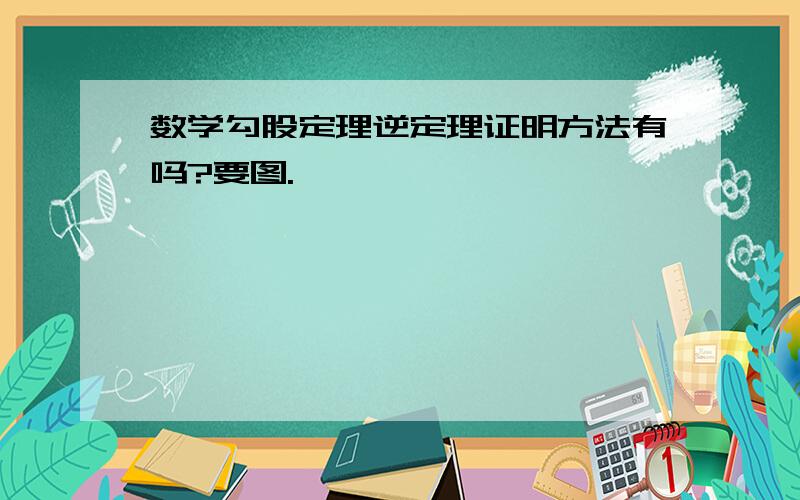 数学勾股定理逆定理证明方法有吗?要图.